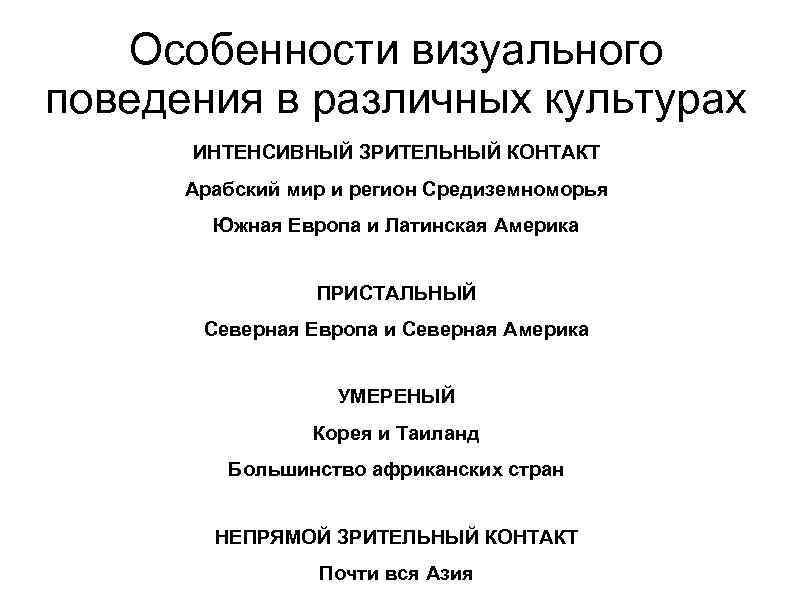 Особенности визуального поведения в различных культурах

ИНТЕНСИВНЫЙ ЗРИТЕЛЬНЫЙ КОНТАКТ

Арабский мир и регион Средиземноморья

Южная Европа и Латинская Америка

ПРИСТАЛЬНЫЙ

Северная Европа и Северная Америка

УМЕРЕНЫЙ

Корея и Таиланд

Большинство африканских стран

НЕПРЯМОЙ ЗРИТЕЛЬНЫЙ КОНТАКТ

Почти вся Азия